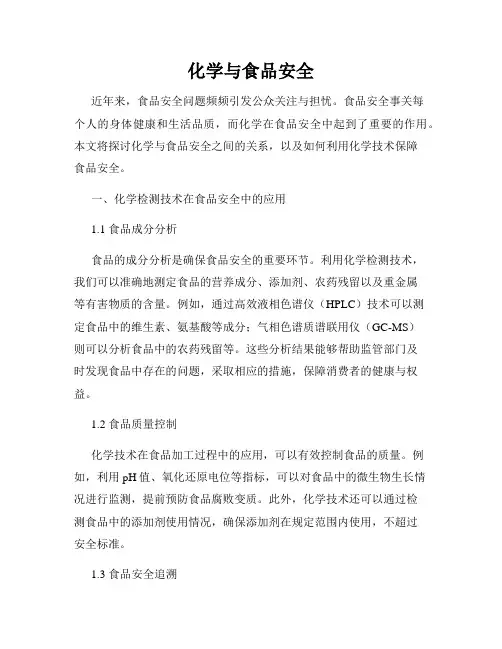 化学与食品安全

近年来，食品安全问题频频引发公众关注与担忧。食品安全事关每个人的身体健康和生活品质，而化学在食品安全中起到了重要的作用。本文将探讨化学与食品安全之间的关系，以及如何利用化学技术保障食品安全。

一、化学检测技术在食品安全中的应用

1.1 食品成分分析

食品的成分分析是确保食品安全的重要环节。利用化学检测技术，我们可以准确地测定食品的营养成分、添加剂、农药残留以及重金属等有害物质的含量。例如，通过高效液相色谱仪（HPLC）技术可以测定食品中的维生素、氨基酸等成分；气相色谱质谱联用仪（GC-MS）则可以分析食品中的农药残留等。这些分析结果能够帮助监管部门及时发现食品中存在的问题，采取相应的措施，保障消费者的健康与权益。

1.2 食品质量控制

化学技术在食品加工过程中的应用，可以有效控制食品的质量。例如，利用 pH 值、氧化还原电位等指标，可以对食品中的微生物生长情况进行监测，提前预防食品腐败变质。此外，化学技术还可以通过检测食品中的添加剂使用情况，确保添加剂在规定范围内使用，不超过安全标准。

1.3 食品安全追溯